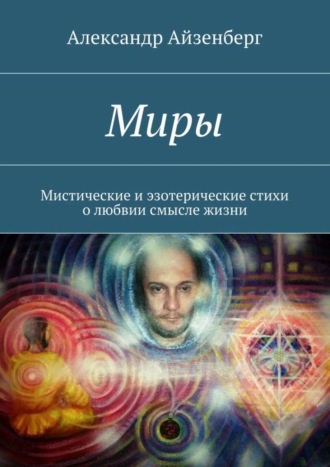 Александр Айзенберг

Миры

Мистические и эзотерические стихи о любвии смысле жизни